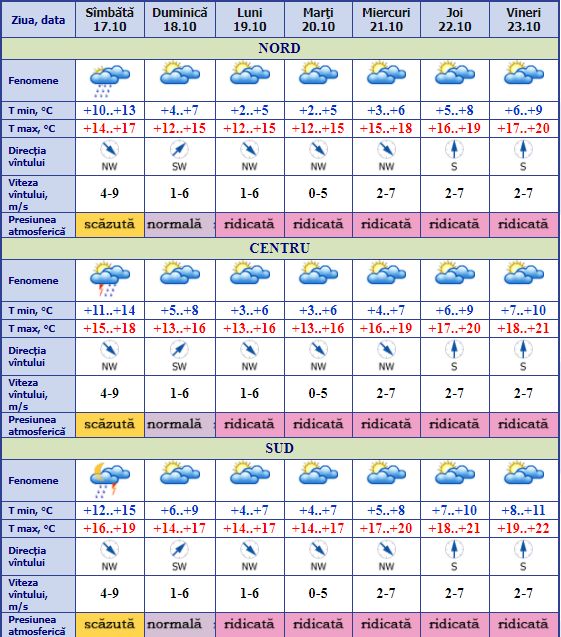 | Ziua, data | Sîmbătă 17.10 | Duminică 18.10 | Luni 19.10 | Marţi 20.10 | Miercuri 21.10 | Joi 22.10 | Vineri 23.10 |
|---|---|---|---|---|---|---|---|
| NORD | | | | | | | |
| Fenomene | | | | | | | |
| T min, °C | +10..+13 | +4..+7 | +2..+5 | +2..+5 | +3..+6 | +5..+8 | +6..+9 |
| T max, °C | +14..+17 | +12..+15 | +12..+15 | +12..+15 | +15..+18 | +16..+19 | +17..+20 |
| Direcţia vîntului | NW | SW | NW | NW | NW | S | S |
| Viteza vîntului, m/s | 4-9 | 1-6 | 1-6 | 0-5 | 2-7 | 2-7 | 2-7 |
| Presiunea atmosferică | scăzută | normală | ridicată | ridicată | ridicată | ridicată | ridicată |
| CENTRU | | | | | | | |
| Fenomene | | | | | | | |
| T min, °C | +11..+14 | +5..+8 | +3..+6 | +3..+6 | +4..+7 | +6..+9 | +7..+10 |
| T max, °C | +15..+18 | +13..+16 | +13..+16 | +13..+16 | +16..+19 | +17..+20 | +18..+21 |
| Direcţia vîntului | NW | SW | NW | NW | NW | S | S |
| Viteza vîntului, m/s | 4-9 | 1-6 | 1-6 | 0-5 | 2-7 | 2-7 | 2-7 |
| Presiunea atmosferică | scăzută | normală | ridicată | ridicată | ridicată | ridicată | ridicată |
| SUD | | | | | | | |
| Fenomene | | | | | | | |
| T min, °C | +12..+15 | +6..+9 | +4..+7 | +4..+7 | +5..+8 | +7..+10 | +8..+11 |
| T max, °C | +16..+19 | +14..+17 | +14..+17 | +14..+17 | +17..+20 | +18..+21 | +19..+22 |
| Direcţia vîntului | NW | SW | NW | NW | NW | S | S |
| Viteza vîntului, m/s | 4-9 | 1-6 | 1-6 | 0-5 | 2-7 | 2-7 | 2-7 |
| Presiunea atmosferică | scăzută | normală | ridicată | ridicată | ridicată | ridicată | ridicată |